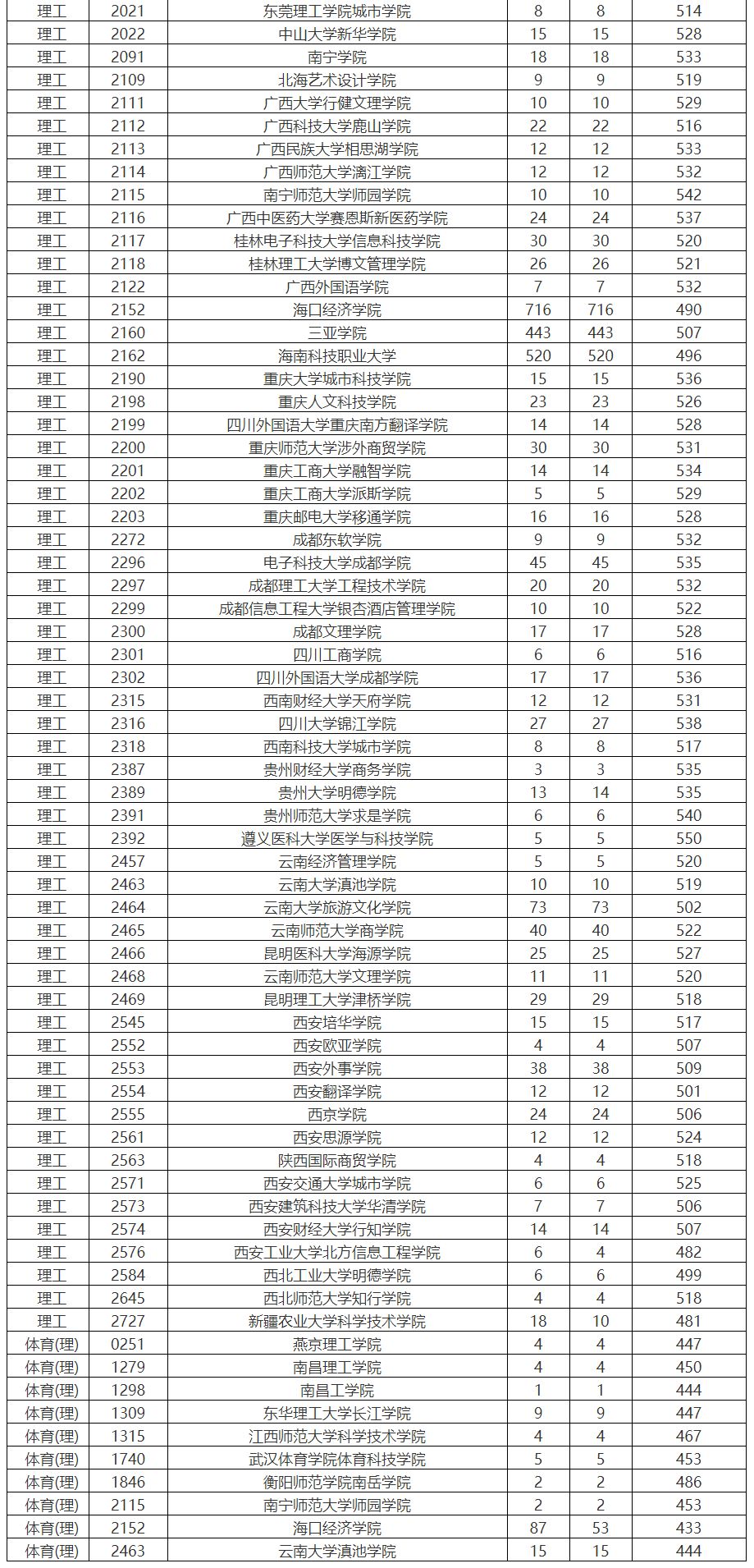 | 理工 | 2021 | 东莞理工学院城市学院 | 8 | 8 | 514 |
|---|---|---|---|---|---|
| 理工 | 2022 | 中山大学新华学院 | 15 | 15 | 528 |
| 理工 | 2091 | 南宁学院 | 18 | 18 | 533 |
| 理工 | 2109 | 北海艺术设计学院 | 9 | 9 | 519 |
| 理工 | 2111 | 广西大学行健文理学院 | 10 | 10 | 529 |
| 理工 | 2112 | 广西科技大学鹿山学院 | 22 | 22 | 516 |
| 理工 | 2113 | 广西民族大学相思湖学院 | 12 | 12 | 533 |
| 理工 | 2114 | 广西师范大学漓江学院 | 12 | 12 | 532 |
| 理工 | 2115 | 南宁师范大学师园学院 | 10 | 10 | 542 |
| 理工 | 2116 | 广西中医药大学赛恩斯新医药学院 | 24 | 24 | 537 |
| 理工 | 2117 | 桂林电子科技大学信息科技学院 | 30 | 30 | 520 |
| 理工 | 2118 | 桂林理工大学博文管理学院 | 26 | 26 | 521 |
| 理工 | 2122 | 广西外国语学院 | 7 | 7 | 532 |
| 理工 | 2152 | 海口经济学院 | 716 | 716 | 490 |
| 理工 | 2160 | 三亚学院 | 443 | 443 | 507 |
| 理工 | 2162 | 海南科技职业大学 | 520 | 520 | 496 |
| 理工 | 2190 | 重庆大学城市科技学院 | 15 | 15 | 536 |
| 理工 | 2198 | 重庆人文科技学院 | 23 | 23 | 526 |
| 理工 | 2199 | 四川外国语大学重庆南方翻译学院 | 14 | 14 | 528 |
| 理工 | 2200 | 重庆师范大学涉外商贸学院 | 30 | 30 | 531 |
| 理工 | 2201 | 重庆工商大学融智学院 | 14 | 14 | 534 |
| 理工 | 2202 | 重庆工商大学派斯学院 | 5 | 5 | 529 |
| 理工 | 2203 | 重庆邮电大学移通学院 | 16 | 16 | 528 |
| 理工 | 2272 | 成都东软学院 | 9 | 9 | 532 |
| 理工 | 2296 | 电子科技大学成都学院 | 45 | 45 | 535 |
| 理工 | 2297 | 成都理工大学工程技术学院 | 20 | 20 | 532 |
| 理工 | 2299 | 成都信息工程大学银杏酒店管理学院 | 10 | 10 | 522 |
| 理工 | 2300 | 成都文理学院 | 17 | 17 | 528 |
| 理工 | 2301 | 四川工商学院 | 6 | 6 | 516 |
| 理工 | 2302 | 四川外国语大学成都学院 | 17 | 17 | 536 |
| 理工 | 2315 | 西南财经大学天府学院 | 12 | 12 | 531 |
| 理工 | 2316 | 四川大学锦江学院 | 27 | 27 | 538 |
| 理工 | 2318 | 西南科技大学城市学院 | 8 | 8 | 517 |
| 理工 | 2387 | 贵州财经大学商务学院 | 3 | 3 | 535 |
| 理工 | 2389 | 贵州大学明德学院 | 13 | 14 | 535 |
| 理工 | 2391 | 贵州师范大学求是学院 | 6 | 6 | 540 |
| 理工 | 2392 | 遵义医科大学医学与科技学院 | 5 | 5 | 550 |
| 理工 | 2457 | 云南经济管理学院 | 5 | 5 | 520 |
| 理工 | 2463 | 云南大学滇池学院 | 10 | 10 | 519 |
| 理工 | 2464 | 云南大学旅游文化学院 | 73 | 73 | 502 |
| 理工 | 2465 | 云南师范大学商学院 | 40 | 40 | 522 |
| 理工 | 2466 | 昆明医科大学海源学院 | 25 | 25 | 527 |
| 理工 | 2468 | 云南师范大学文理学院 | 11 | 11 | 520 |
| 理工 | 2469 | 昆明理工大学津桥学院 | 29 | 29 | 518 |
| 理工 | 2545 | 西安培华学院 | 15 | 15 | 517 |
| 理工 | 2552 | 西安欧亚学院 | 4 | 4 | 507 |
| 理工 | 2553 | 西安外事学院 | 38 | 38 | 509 |
| 理工 | 2554 | 西安翻译学院 | 12 | 12 | 501 |
| 理工 | 2555 | 西京学院 | 24 | 24 | 506 |
| 理工 | 2561 | 西安思源学院 | 12 | 12 | 524 |
| 理工 | 2563 | 陕西国际商贸学院 | 4 | 4 | 518 |
| 理工 | 2571 | 西安交通大学城市学院 | 6 | 6 | 525 |
| 理工 | 2573 | 西安建筑科技大学华清学院 | 7 | 7 | 506 |
| 理工 | 2574 | 西安财经大学行知学院 | 14 | 14 | 507 |
| 理工 | 2576 | 西安工业大学北方信息工程学院 | 6 | 4 | 482 |
| 理工 | 2584 | 西北工业大学明德学院 | 6 | 6 | 499 |
| 理工 | 2645 | 西北师范大学知行学院 | 4 | 4 | 518 |
| 理工 | 2727 | 新疆农业大学科学技术学院 | 18 | 10 | 481 |
| 体育(理) | 0251 | 燕京理工学院 | 4 | 4 | 447 |
| 体育(理) | 1279 | 南昌理工学院 | 4 | 4 | 450 |
| 体育(理) | 1298 | 南昌工学院 | 1 | 1 | 444 |
| 体育(理) | 1309 | 东华理工大学长江学院 | 9 | 9 | 447 |
| 体育(理) | 1315 | 江西师范大学科学技术学院 | 4 | 4 | 467 |
| 体育(理) | 1740 | 武汉体育学院体育科技学院 | 5 | 5 | 453 |
| 体育(理) | 1846 | 衡阳师范学院南岳学院 | 2 | 2 | 486 |
| 体育(理) | 2115 | 南宁师范大学师园学院 | 2 | 2 | 453 |
| 体育(理) | 2152 | 海口经济学院 | 87 | 53 | 433 |
| 体育(理) | 2463 | 云南大学滇池学院 | 15 | 15 | 444 |